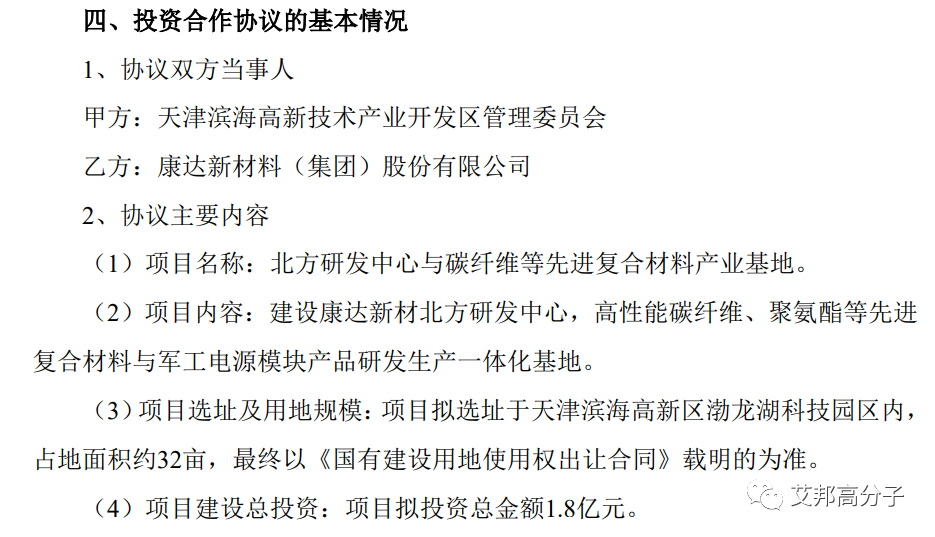 四、投资合作协议的基本情况

1、协议双方当事人

甲方：天津滨海高新技术产业开发区管理委员会

乙方：康达新材料（集团）股份有限公司

2、协议主要内容

（1）项目名称：北方研发中心与碳纤维等先进复合材料产业基地。

（2）项目内容：建设康达新材北方研发中心，高性能碳纤维、聚氨酯等先进复合材料与军工电源模块产品研发生产一体化基地。

（3）项目选址及用地规模：项目拟选址于天津滨海高新区渤龙湖科技园区内，占地面积约32亩，最终以《国有建设用地使用权出让合同》载明的为准。

（4）项目建设总投资：项目拟投资总金额1.8亿元。

艾邦高分子